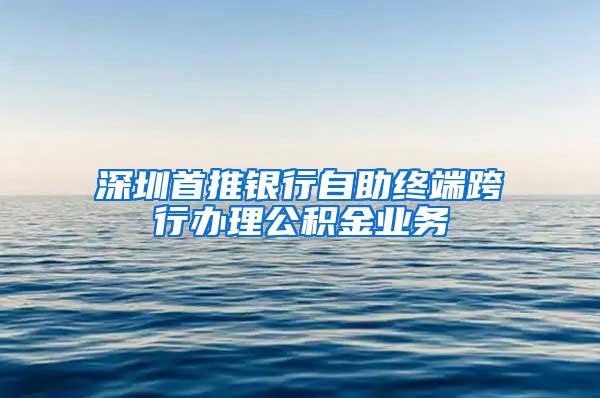 深圳首推银行自助终端跨行办理公积金业务